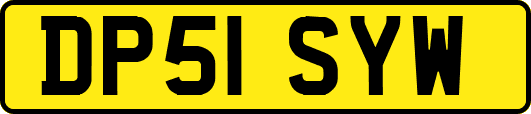 DP51 SYW